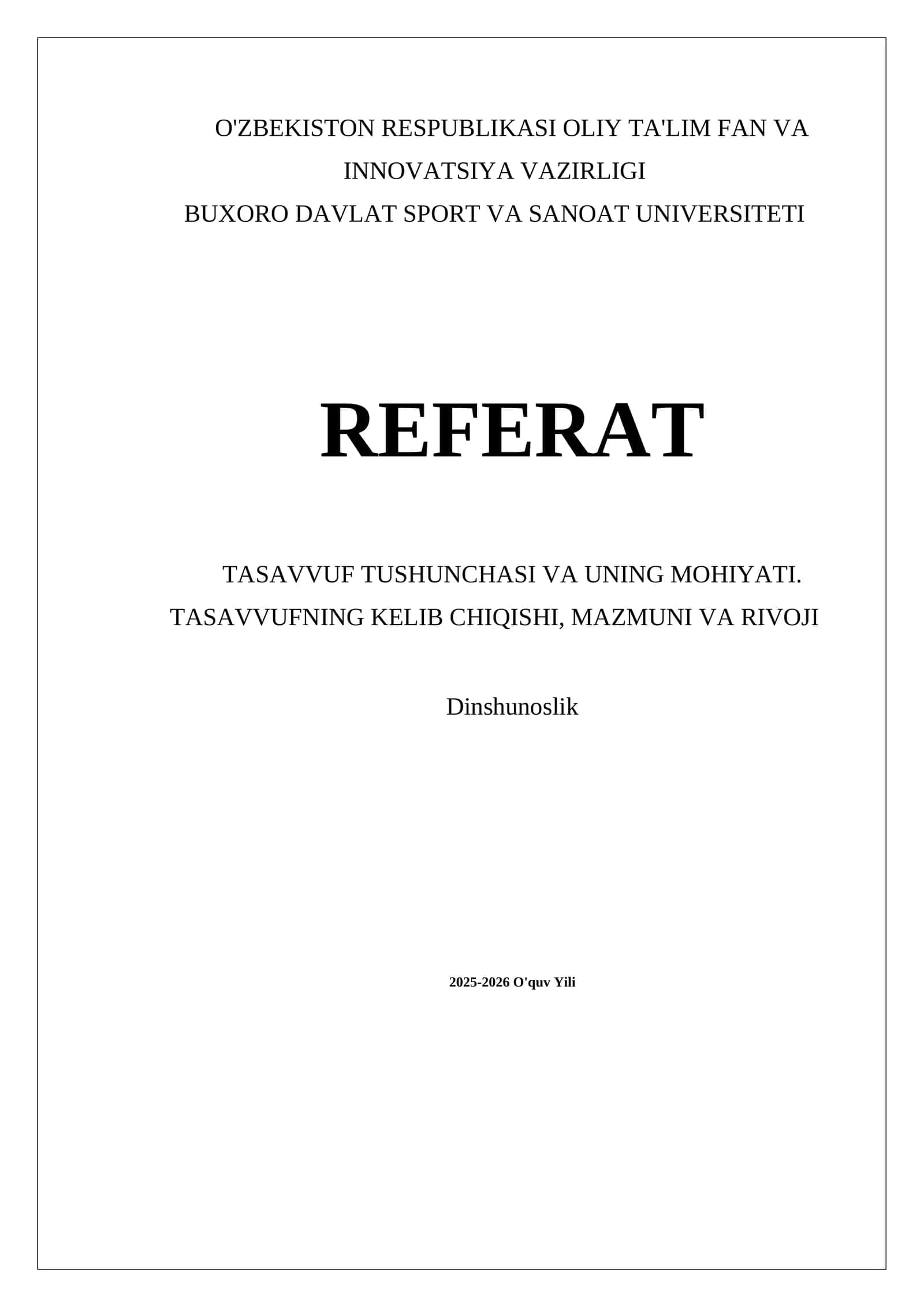 O'ZBEKISTON RESPUBLIKASI OLIY TA'LIM FAN VA INNOVATSIYA VAZIRLIGI
BUXORO DAVLAT SPORT VA SANOAT UNIVERSITETI

REFERAT

TASAVVUF TUSHUNCHASI VA UNING MOHIYATI. TASAVVUFNING KELIB CHIQISHI, MAZMUNI VA RIVOJI

Dinshunoslik

2025-2026 O'quv Yili